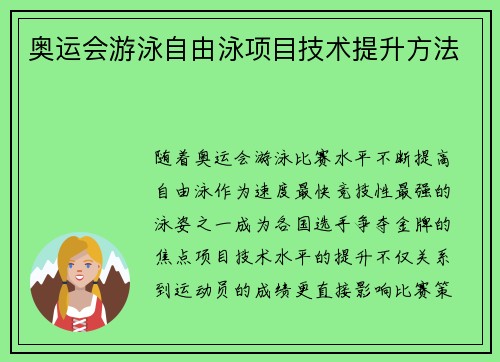 奥运会游泳自由泳项目技术提升方法

随着奥运会游泳比赛水平不断提高自由泳作为速度最快竞技性最强的泳姿之一成为各国选手争夺金牌的焦点项目技术水平的提升不仅关系到运动员的成绩更直接影响比赛策